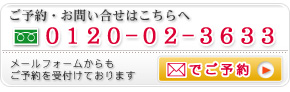 ご予約・お問い合せはこちらへ

0120-02-3633

メールフォームからも
ご予約を受付けております

でご予約